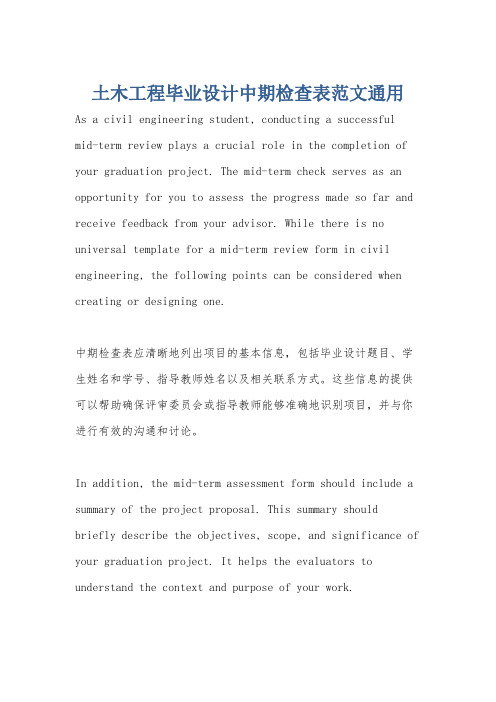 土木工程毕业设计中期检查表范文通用

As a civil engineering student, conducting a successful mid-term review plays a crucial role in the completion of your graduation project. The mid-term check serves as an opportunity for you to assess the progress made so far and receive feedback from your advisor. While there is no universal template for a mid-term review form in civil engineering, the following points can be considered when creating or designing one.

中期检查表应清晰地列出项目的基本信息，包括毕业设计题目、学生姓名和学号、指导教师姓名以及相关联系方式。这些信息的提供可以帮助确保评审委员会或指导教师能够准确地识别项目，并与你进行有效的沟通和讨论。

In addition, the mid-term assessment form should include a summary of the project proposal. This summary should briefly describe the objectives, scope, and significance of your graduation project. It helps the evaluators to understand the context and purpose of your work.